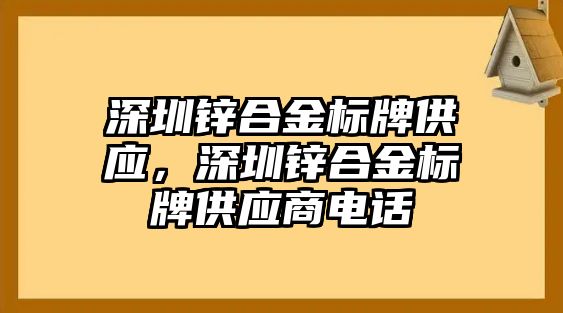 深圳锌合金标牌供应，深圳锌合金标牌供应商电话